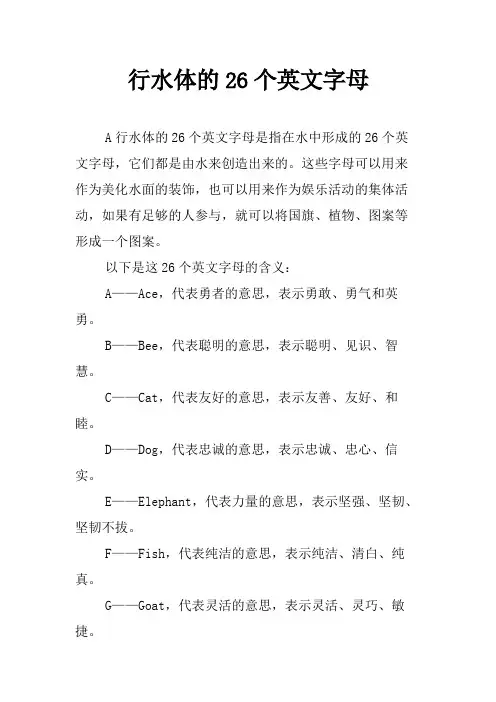 行水体的 26 个英文字母

A 行水体的 26 个英文字母是指在水中形成的 26 个英文字母，它们都是由水来创造出来的。这些字母可以用来作为美化水面的装饰，也可以用来作为娱乐活动的集体活动，如果有足够的人参与，就可以将国旗、植物、图案等形成一个图案。

以下是这 26 个英文字母的含义：

A——Ace，代表勇者的意思，表示勇敢、勇气和英勇。

B——Bee，代表聪明的意思，表示聪明、见识、智慧。

C——Cat，代表友好的意思，表示友善、友好、和睦。

D——Dog，代表忠诚的意思，表示忠诚、忠心、信实。

E——Elephant，代表力量的意思，表示坚强、坚韧、坚韧不拔。

F——Fish，代表纯洁的意思，表示纯洁、清白、纯真。

G——Goat，代表灵活的意思，表示灵活、灵巧、敏捷。